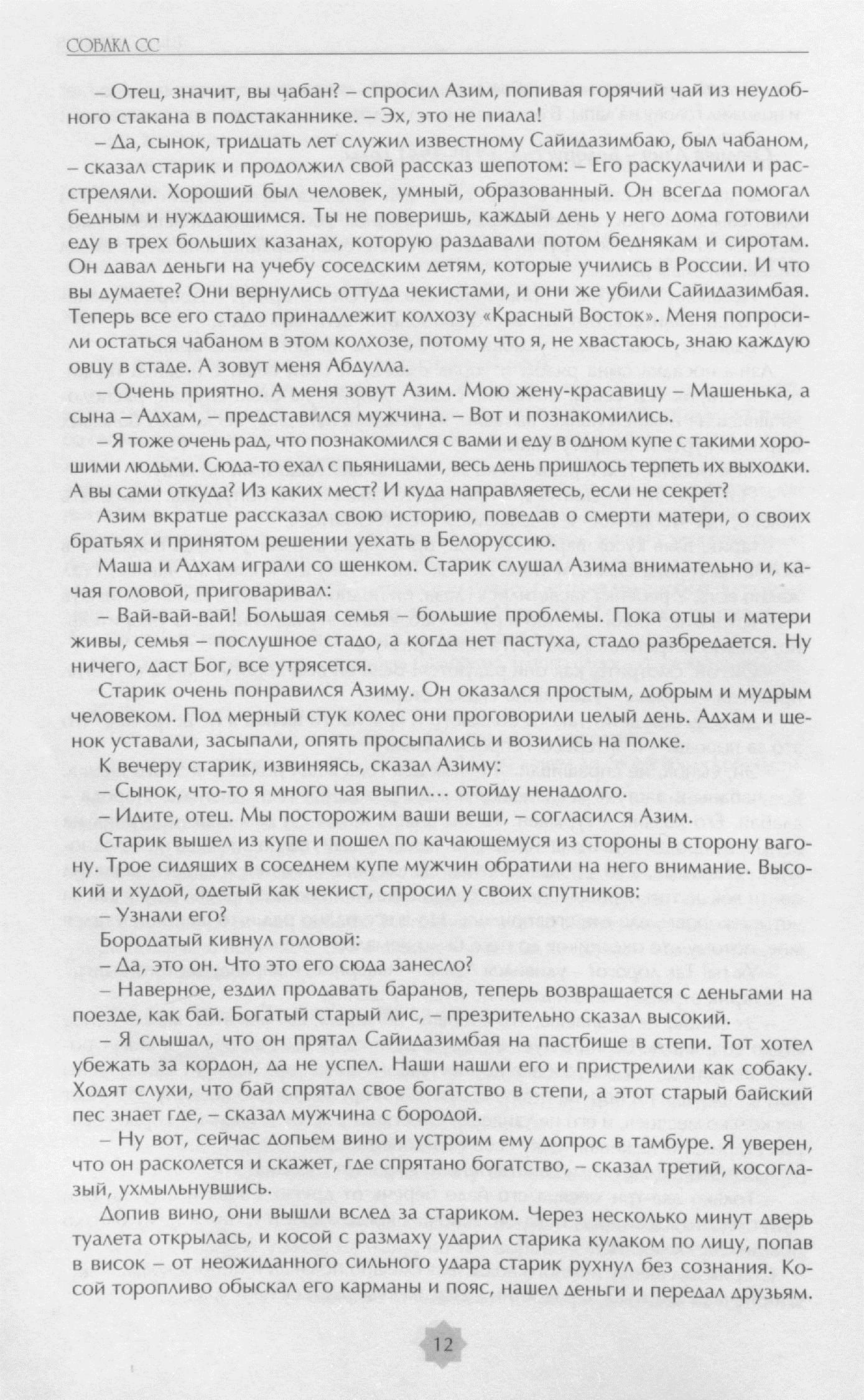 СОБАКА СС

– Отец, значит, вы чабан? – спросил Азим, попивая горячий чай из неудобного стакана в подстаканнике. – Эх, это не пиала!

– Да, сынок, тридцать лет служил известному Сайидазимбаю, был чабаном, – сказал старик и продолжил свой рассказ шепотом: – Его раскулачили и расстреляли. Хороший был человек, умный, образованный. Он всегда помогал бедным и нуждающимся. Ты не поверишь, каждый день у него дома готовили еду в трех больших казанах, которую раздавали потом беднякам и сиротам. Он давал деньги на учебу соседским детям, которые учились в России. И что вы думаете? Они вернулись оттуда чекистами, и они же убили Сайидазимбая. Теперь все его стадо принадлежит колхозу «Красный Восток». Меня попросили остаться чабаном в этом колхозе, потому что я, не хвастаюсь, знаю каждую овцу в стаде. А зовут меня Абдулла.

– Очень приятно. А меня зовут Азим. Мою жену-красавицу – Машенька, а сына – Адхам, – представился мужчина. – Вот и познакомились.

– Я тоже очень рад, что познакомился с вами и еду в одном купе с такими хорошими людьми. Сюда-то ехал с пьяницами, весь день пришлось терпеть их выходки. А вы сами откуда? Из каких мест? И куда направляетесь, если не секрет?

Азим вкратце рассказал свою историю, поведав о смерти матери, о своих братьях и принятом решении уехать в Белоруссию.

Маша и Адхам играли со щенком. Старик слушал Азима внимательно и, качая головой, приговаривал:

– Вай-вай-вай! Большая семья – большие проблемы. Пока отцы и матери живы, семья – послушное стадо, а когда нет пастуха, стадо разбредается. Ну ничего, даст Бог, все утрясется.

Старик очень понравился Азиму. Он оказался простым, добрым и мудрым человеком. Под мерный стук колес они проговорили целый день. Адхам и щенок уставали, засыпали, опять просыпались и возились на полке.

К вечеру старик, извиняясь, сказал Азиму:

– Сынок, что-то я много чая выпил... отойду ненадолго.

– Идите, отец. Мы посторожим ваши вещи, – согласился Азим.

Старик вышел из купе и пошел по качающемуся из стороны в сторону вагону. Трое сидящих в соседнем купе мужчин обратили на него внимание. Высокий и худой, одетый как чекист, спросил у своих спутников:

– Узнали его?

Бородатый кивнул головой:

– Да, это он. Что это его сюда занесло?

– Наверное, ездил продавать баранов, теперь возвращается с деньгами на поезде, как бай. Богатый старый лис, – презрительно сказал высокий.

– Я слышал, что он прятал Сайидазимбая на пастбище в степи. Тот хотел убежать за кордон, да не успел. Наши нашли его и пристрелили как собаку. Ходят слухи, что бай спрятал свое богатство в степи, а этот старый байский пес знает где, – сказал мужчина с бородой.

– Ну вот, сейчас допьем вино и устроим ему допрос в тамбуре. Я уверен, что он расколется и скажет, где спрятано богатство, – сказал третий, косоглазый, ухмыльнувшись.

Допив вино, они вышли вслед за стариком. Через несколько минут дверь туалета открылась, и косой с размаху ударил старика кулаком по лицу, попав в висок – от неожиданного сильного удара старик рухнул без сознания. Косой торопливо обыскал его карманы и пояс, нашел деньги и передал друзьям.

12